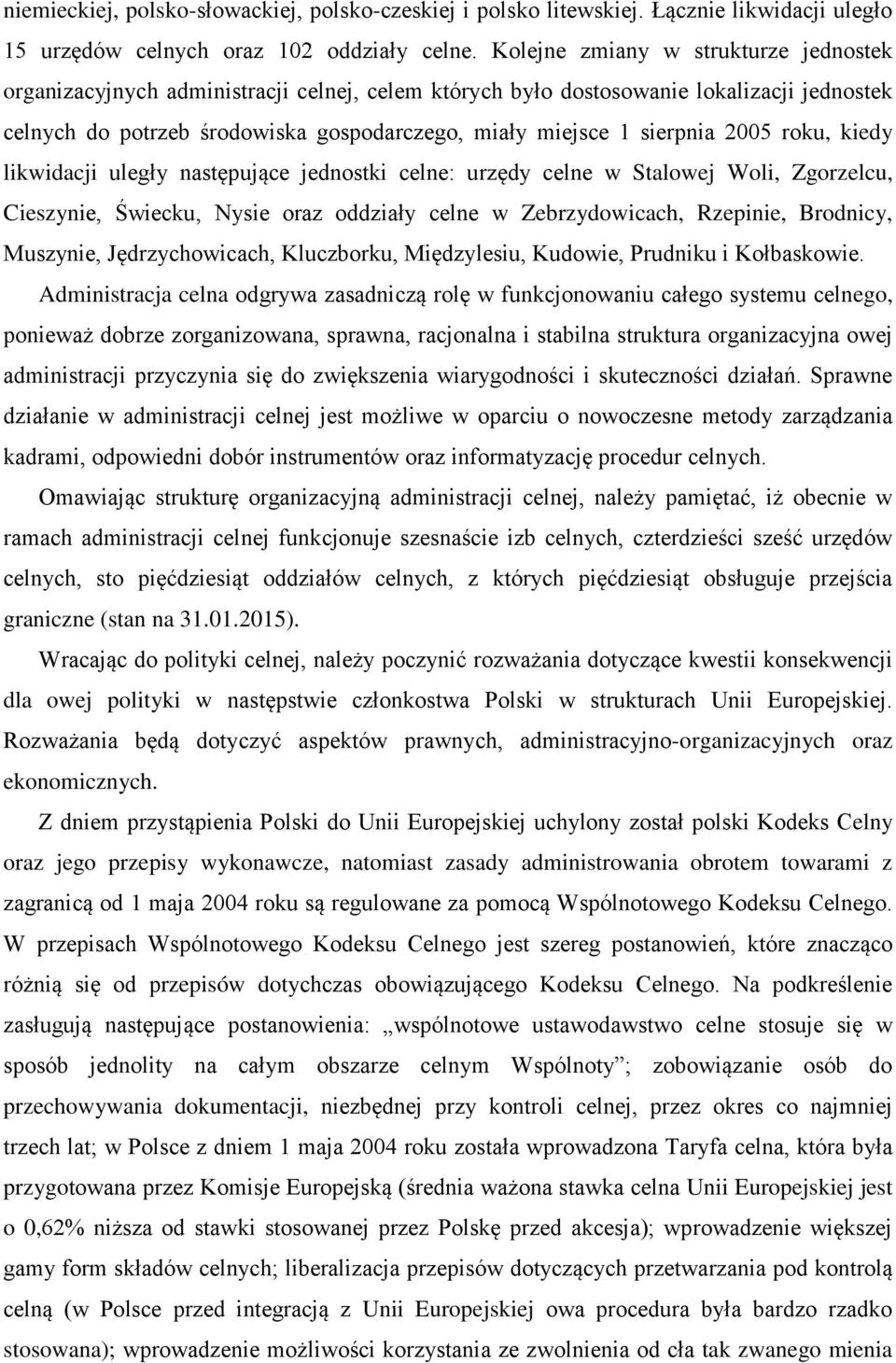 niemieckiej, polsko-słowackiej, polsko-czeskiej i polsko litewskiej. Łącznie likwidacji uległo 15 urzędów celnych oraz 102 oddziały celne. Kolejne zmiany w strukturze jednostek organizacyjnych administracji celnej, celem których było dostosowanie lokalizacji jednostek celnych do potrzeb środowiska gospodarczego, miały miejsce 1 sierpnia 2005 roku, kiedy likwidacji uległy następujące jednostki celne: urzędy celne w Stalowej Woli, Zgorzelcu, Cieszynie, Świecku, Nysie oraz oddziały celne w Zebrzydowicach, Rzepinie, Brodnicy, Muszynie, Jędrzychowicach, Kluczborku, Międzylesiu, Kudowie, Prudniku i Kołbaskowie.

Administracja celna odgrywa zasadniczą rolę w funkcjonowaniu całego systemu celnego, ponieważ dobrze zorganizowana, sprawna, racjonalna i stabilna struktura organizacyjna owej administracji przyczynia się do zwiększenia wiarygodności i skuteczności działań. Sprawne działanie w administracji celnej jest możliwe w oparciu o nowoczesne metody zarządzania kadrami, odpowiedni dobór instrumentów oraz informatyzację procedur celnych.

Omawiając strukturę organizacyjną administracji celnej, należy pamiętać, iż obecnie w ramach administracji celnej funkcjonuje szesnaście izb celnych, czterdzieści sześć urzędów celnych, sto pięćdziesiąt oddziałów celnych, z których pięćdziesiąt obsługuje przejścia graniczne (stan na 31.01.2015).

Wracając do polityki celnej, należy poczynić rozważania dotyczące kwestii konsekwencji dla owej polityki w następstwie członkostwa Polski w strukturach Unii Europejskiej. Rozważania będą dotyczyć aspektów prawnych, administracyjno-organizacyjnych oraz ekonomicznych.

Z dniem przystąpienia Polski do Unii Europejskiej uchylony został polski Kodeks Celny oraz jego przepisy wykonawcze, natomiast zasady administrowania obrotem towarami z zagranicą od 1 maja 2004 roku są regulowane za pomocą Wspólnotowego Kodeksu Celnego. W przepisach Wspólnotowego Kodeksu Celnego jest szereg postanowień, które znacząco różnią się od przepisów dotychczas obowiązującego Kodeksu Celnego. Na podkreślenie zasługują następujące postanowienia: „wspólnotowe ustawodawstwo celne stosuje się w sposób jednolity na całym obszarze celnym Wspólnoty”; zobowiązanie osób do przechowywania dokumentacji, niezbędnej przy kontroli celnej, przez okres co najmniej trzech lat; w Polsce z dniem 1 maja 2004 roku została wprowadzona Taryfa celna, która była przygotowana przez Komisje Europejską (średnia ważona stawka celna Unii Europejskiej jest o 0,62% niższa od stawki stosowanej przez Polskę przed akcesja); wprowadzenie większej gamy form składów celnych; liberalizacja przepisów dotyczących przetwarzania pod kontrolą celną (w Polsce przed integracją z Unii Europejskiej owa procedura była bardzo rzadko stosowana); wprowadzenie możliwości korzystania ze zwolnienia od cła tak zwanego mienia